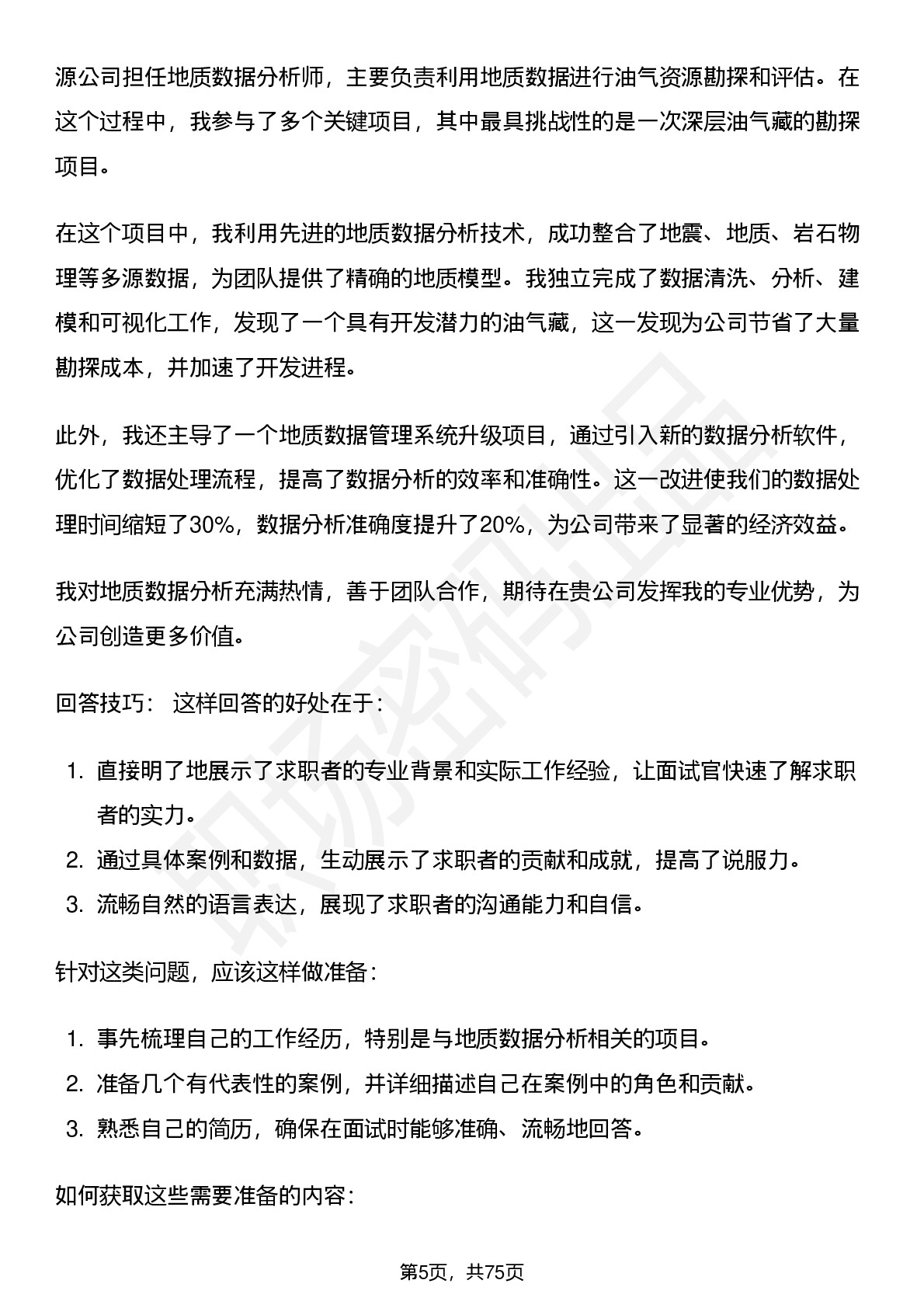 源公司担任地质数据分析师，主要负责利用地质数据进行油气资源勘探和评估。在这个过程中，我参与了多个关键项目，其中最具挑战性的是一次深层油气藏的勘探项目。

在这个项目中，我利用先进的地质数据分析技术，成功整合了地震、地质、岩石物理等多源数据，为团队提供了精确的地质模型。我独立完成了数据清洗、分析、建模和可视化工作，发现了一个具有开发潜力的油气藏，这一发现为公司节省了大量勘探成本，并加速了开发进程。

此外，我还主导了一个地质数据管理系统升级项目，通过引入新的数据分析软件，优化了数据处理流程，提高了数据分析的效率和准确性。这一改进使我们的数据处理时间缩短了30%，数据分析准确度提升了20%，为公司带来了显著的经济效益。

我对地质数据分析充满热情，善于团队合作，期待在贵公司发挥我的专业优势，为公司创造更多价值。

回答技巧： 这样回答的好处在于：

1. 直接明了地展示了求职者的专业背景和实际工作经验，让面试官快速了解求职者的实力。
2. 通过具体案例和数据，生动展示了求职者的贡献和成就，提高了说服力。
3. 流畅自然的语言表达，展现了求职者的沟通能力和自信。

针对这类问题，应该这样做准备：

1. 事先梳理自己的工作经历，特别是与地质数据分析相关的项目。
2. 准备几个有代表性的案例，并详细描述自己在案例中的角色和贡献。
3. 熟悉自己的简历，确保在面试时能够准确、流畅地回答。

如何获取这些需要准备的内容：

第5页，共75页

职场密码